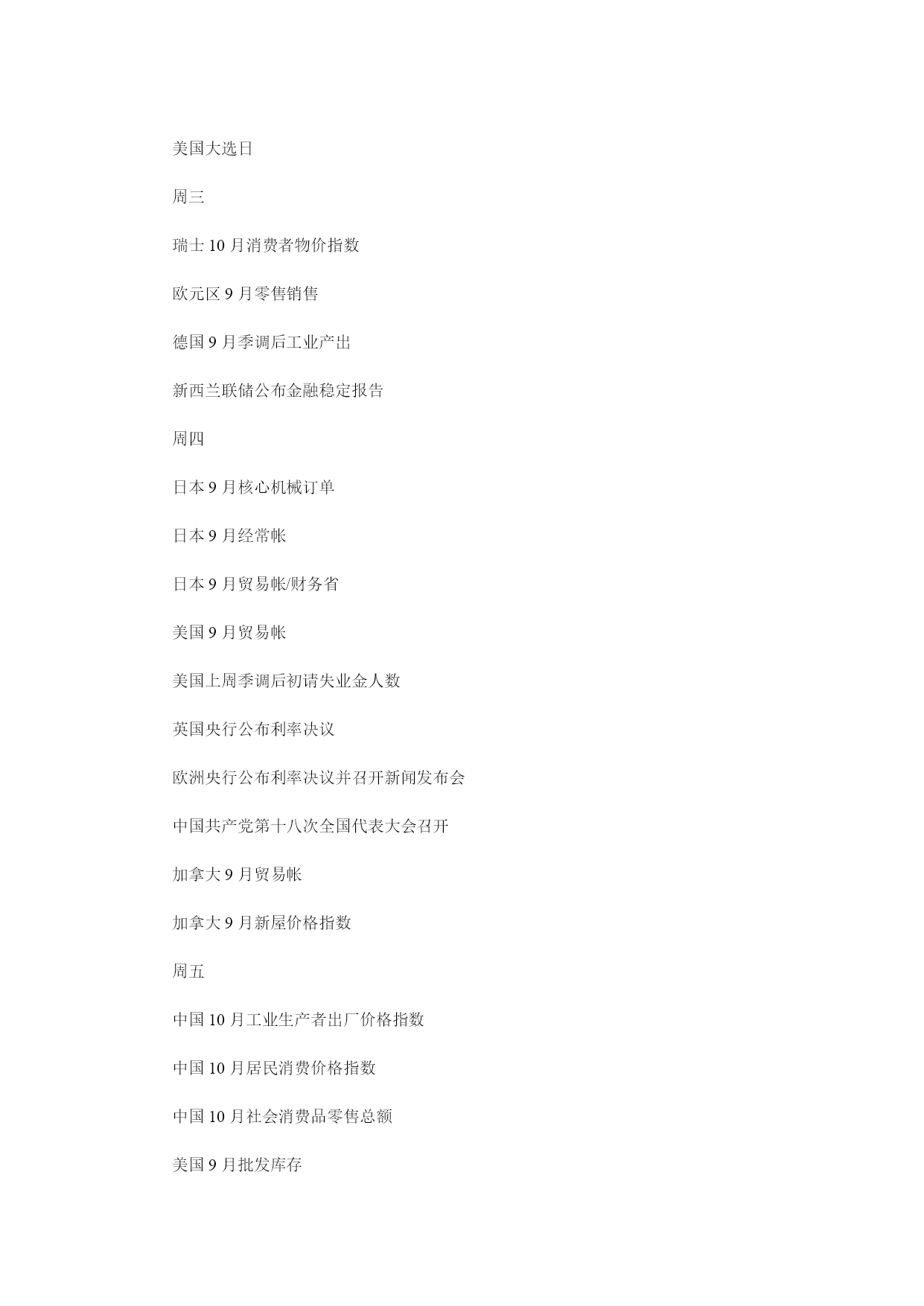 美国大选日

周三

瑞士 10 月消费者物价指数

欧元区 9 月零售销售

德国 9 月季调后工业产出

新西兰联储公布金融稳定报告

周四

日本 9 月核心机械订单

日本 9 月经常帐

日本 9 月贸易帐/财务省

美国 9 月贸易帐

美国上周季调后初请失业金人数

英国央行公布利率决议

欧洲央行公布利率决议并召开新闻发布会

中国共产党第十八次全国代表大会召开

加拿大 9 月贸易帐

加拿大 9 月新屋价格指数

周五

中国 10 月工业生产者出厂价格指数

中国 10 月居民消费价格指数

中国 10 月社会消费品零售总额

美国 9 月批发库存